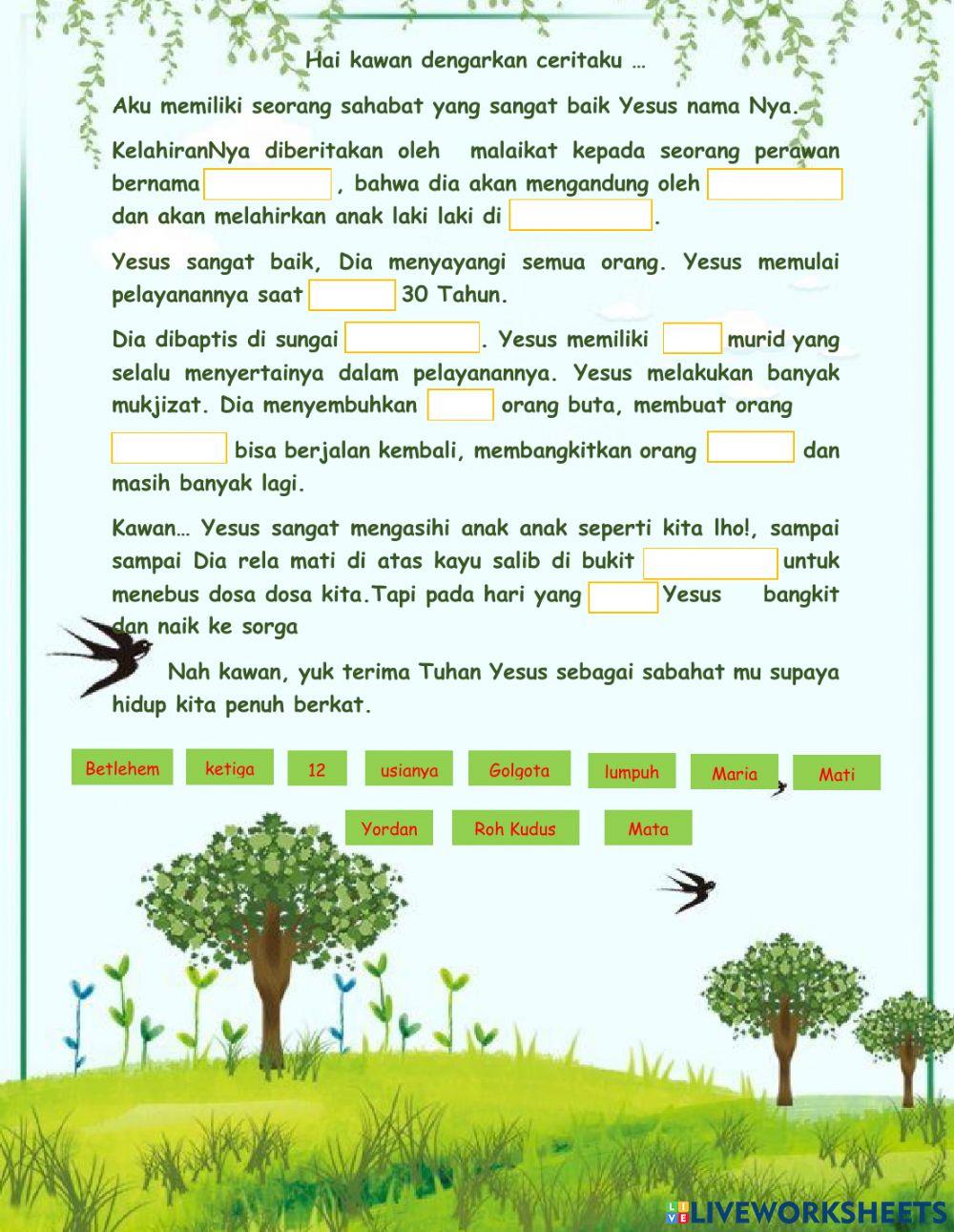 Hai kawan dengarkan ceritaku …

Aku memiliki seorang sahabat yang sangat baik Yesus nama Nya.

KelahiranNya diberitakan oleh malaikat kepada seorang perawan bernama , bahwa dia akan mengandung oleh dan akan melahirkan anak laki laki di .

Yesus sangat baik, Dia menyayangi semua orang. Yesus memulai pelayanannya saat 30 Tahun.

Dia dibaptis di sungai . Yesus memiliki murid yang selalu menyertainya dalam pelayanannya. Yesus melakukan banyak mukjizat. Dia menyembuhkan orang buta, membuat orang bisa berjalan kembali, membangkitkan orang dan masih banyak lagi.

Kawan… Yesus sangat mengasihi anak anak seperti kita lho!, sampai sampai Dia rela mati di atas kayu salib di bukit untuk menebus dosa dosa kita.Tapi pada hari yang Yesus bangkit dan naik ke sorga

Nah kawan, yuk terima Tuhan Yesus sebagai sabahat mu supaya hidup kita penuh berkat.

Betlehem ketiga 12 usianya Golgota lumpuh Maria Mati

Yordan Roh Kudus Mata

LIVEWORKSHEETS